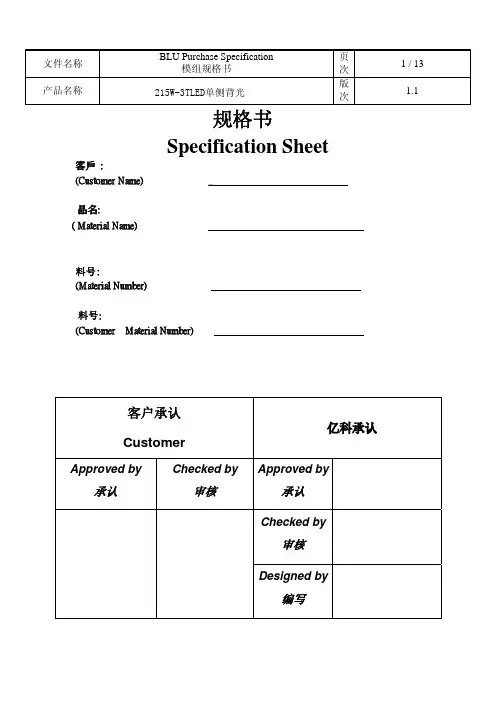 | 文件名称 | BLU Purchase Specification 模组规格书 | 页次 | 1 / 13 |
|---|---|---|---|
| 产品名称 | 215W-3TLED单侧背光 | 版次 | 1.1 |

规格书

Specification Sheet

客戶：
(Customer Name)

品名:
( Material Name)

料号:
(Material Number)

料号:
(Customer Material Number)

| 客户承认 Customer | | 亿科承认 | |
|---|---|---|---|
| Approved by 承认 | Checked by 审核 | Approved by 承认 | |
| | | Checked by 审核 | |
| | | Designed by 编写 | |